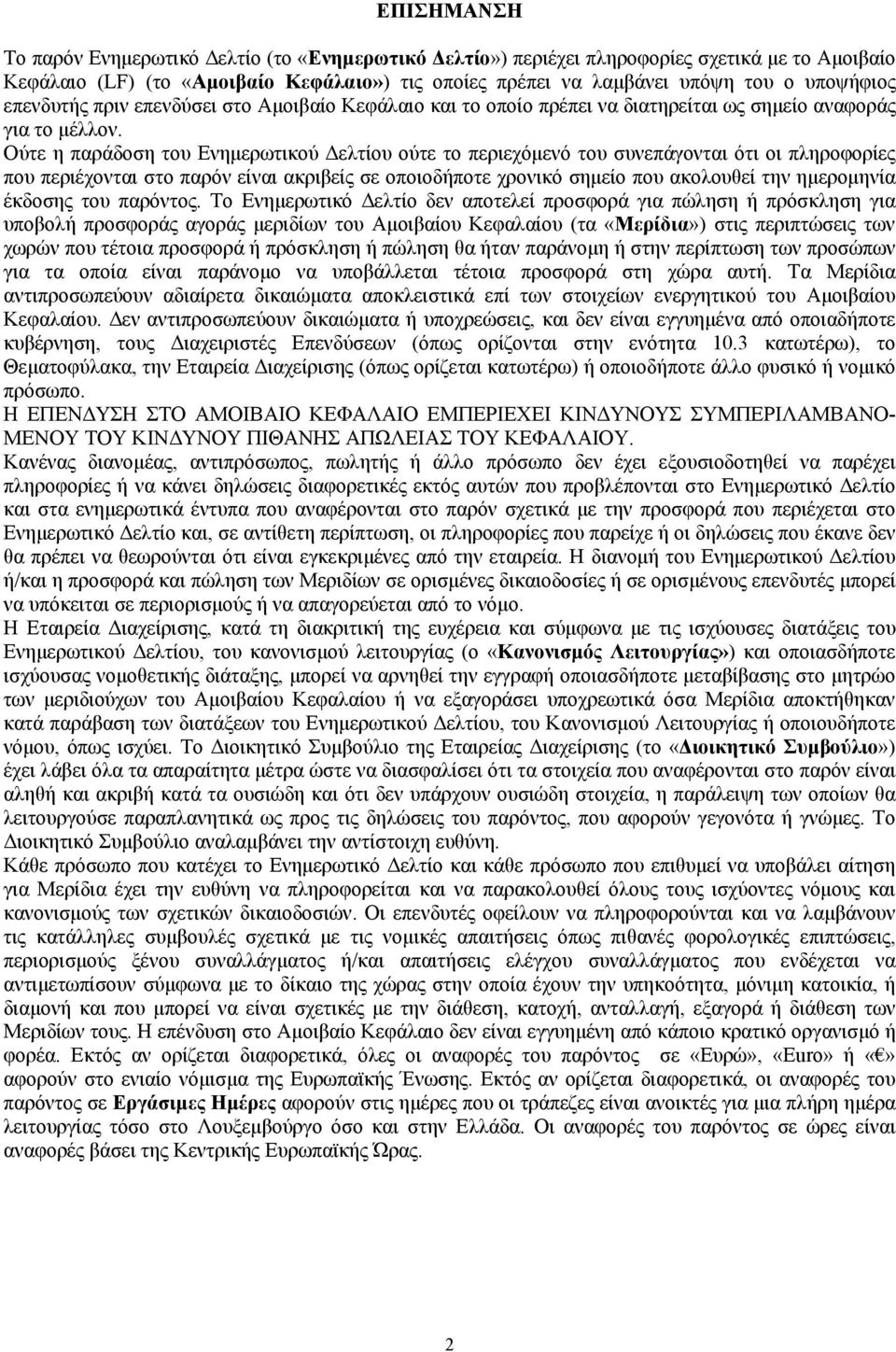 ΕΠΙΣΗΜΑΝΣΗ

Το παρόν Ενημερωτικό Δελτίο (το «Ενημερωτικό Δελτίο») περιέχει πληροφορίες σχετικά με το Αμοιβαίο Κεφάλαιο (LF) (το «Αμοιβαίο Κεφάλαιο») τις οποίες πρέπει να λαμβάνει υπόψη του ο υποψήφιος επενδυτής πριν επενδύσει στο Αμοιβαίο Κεφάλαιο και το οποίο πρέπει να διατηρείται ως σημείο αναφοράς για το μέλλον.

Ούτε η παράδοση του Ενημερωτικού Δελτίου ούτε το περιεχόμενό του συνεπάγονται ότι οι πληροφορίες που περιέχονται στο παρόν είναι ακριβείς σε οποιοδήποτε χρονικό σημείο που ακολουθεί την ημερομηνία έκδοσης του παρόντος. Το Ενημερωτικό Δελτίο δεν αποτελεί προσφορά για πώληση ή πρόσκληση για υποβολή προσφοράς αγοράς μεριδίων του Αμοιβαίου Κεφαλαίου (τα «Μερίδια») στις περιπτώσεις των χωρών που τέτοια προσφορά ή πρόσκληση ή πώληση θα ήταν παράνομη ή στην περίπτωση των προσώπων για τα οποία είναι παράνομο να υποβάλλεται τέτοια προσφορά στη χώρα αυτή. Τα Μερίδια αντιπροσωπεύουν αδιαίρετα δικαιώματα αποκλειστικά επί των στοιχείων ενεργητικού του Αμοιβαίου Κεφαλαίου. Δεν αντιπροσωπεύουν δικαιώματα ή υποχρεώσεις, και δεν είναι εγγυημένα από οποιαδήποτε κυβέρνηση, τους Διαχειριστές Επενδύσεων (όπως ορίζονται στην ενότητα 10.3 κατωτέρω), το Θεματοφύλακα, την Εταιρεία Διαχείρισης (όπως ορίζεται κατωτέρω) ή οποιοδήποτε άλλο φυσικό ή νομικό πρόσωπο.

Η ΕΠΕΝΔΥΣΗ ΣΤΟ ΑΜΟΙΒΑΙΟ ΚΕΦΑΛΑΙΟ ΕΜΠΕΡΙΕΧΕΙ ΚΙΝΔΥΝΟΥΣ ΣΥΜΠΕΡΙΛΑΜΒΑΝΟΜΕΝΟΥ ΤΟΥ ΚΙΝΔΥΝΟΥ ΠΙΘΑΝΗΣ ΑΠΩΛΕΙΑΣ ΤΟΥ ΚΕΦΑΛΑΙΟΥ.

Κανένας διανομέας, αντιπρόσωπος, πωλητής ή άλλο πρόσωπο δεν έχει εξουσιοδοτηθεί να παρέχει πληροφορίες ή να κάνει δηλώσεις διαφορετικές εκτός αυτών που προβλέπονται στο Ενημερωτικό Δελτίο και στα ενημερωτικά έντυπα που αναφέρονται στο παρόν σχετικά με την προσφορά που περιέχεται στο Ενημερωτικό Δελτίο και, σε αντίθετη περίπτωση, οι πληροφορίες που παρείχε ή οι δηλώσεις που έκανε δεν θα πρέπει να θεωρούνται ότι είναι εγκεκριμένες από την εταιρεία. Η διανομή του Ενημερωτικού Δελτίου ή/και η προσφορά και πώληση των Μεριδίων σε ορισμένες δικαιοδοσίες ή σε ορισμένους επενδυτές μπορεί να υπόκειται σε περιορισμούς ή να απαγορεύεται από το νόμο.

Η Εταιρεία Διαχείρισης, κατά τη διακριτική της ευχέρεια και σύμφωνα με τις ισχύουσες διατάξεις του Ενημερωτικού Δελτίου, του κανονισμού λειτουργίας (ο «Κανονισμός Λειτουργίας») και οποιασδήποτε ισχύουσας νομοθετικής διάταξης, μπορεί να αρνηθεί την εγγραφή οποιασδήποτε μεταβίβασης στο μητρώο των μεριδιούχων του Αμοιβαίου Κεφαλαίου ή να εξαγοράσει υποχρεωτικά όσα Μερίδια αποκτήθηκαν κατά παράβαση των διατάξεων του Ενημερωτικού Δελτίου, του Κανονισμού Λειτουργίας ή οποιουδήποτε νόμου, όπως ισχύει. Το Διοικητικό Συμβούλιο της Εταιρείας Διαχείρισης (το «Διοικητικό Συμβούλιο») έχει λάβει όλα τα απαραίτητα μέτρα ώστε να διασφαλίσει ότι τα στοιχεία που αναφέρονται στο παρόν είναι αληθή και ακριβή κατά τα ουσιώδη και ότι δεν υπάρχουν ουσιώδη στοιχεία, η παράλειψη των οποίων θα λειτουργούσε παραπλανητικά ως προς τις δηλώσεις του παρόντος, που αφορούν γεγονότα ή γνώμες. Το Διοικητικό Συμβούλιο αναλαμβάνει την αντίστοιχη ευθύνη.

Κάθε πρόσωπο που κατέχει το Ενημερωτικό Δελτίο και κάθε πρόσωπο που επιθυμεί να υποβάλει αίτηση για Μερίδια έχει την ευθύνη να πληροφορείται και να παρακολουθεί όλους τους ισχύοντες νόμους και κανονισμούς των σχετικών δικαιοδοσιών. Οι επενδυτές οφείλουν να πληροφορούνται και να λαμβάνουν τις κατάλληλες συμβουλές σχετικά με τις νομικές απαιτήσεις όπως πιθανές φορολογικές επιπτώσεις, περιορισμούς ξένου συναλλάγματος ή/και απαιτήσεις ελέγχου συναλλάγματος που ενδέχεται να αντιμετωπίσουν σύμφωνα με το δίκαιο της χώρας στην οποία έχουν την υπηκοότητα, μόνιμη κατοικία, ή διαμονή και που μπορεί να είναι σχετικές με την διάθεση, κατοχή, ανταλλαγή, εξαγορά ή διάθεση των Μεριδίων τους. Η επένδυση στο Αμοιβαίο Κεφάλαιο δεν είναι εγγυημένη από κάποιο κρατικό οργανισμό ή φορέα. Εκτός αν ορίζεται διαφορετικά, όλες οι αναφορές του παρόντος σε «Ευρώ», «Euro» ή «€» αφορούν στο ενιαίο νόμισμα της Ευρωπαϊκής Ένωσης. Εκτός αν ορίζεται διαφορετικά, οι αναφορές του παρόντος σε Εργάσιμες Ημέρες αφορούν στις ημέρες που οι τράπεζες είναι ανοικτές για μια πλήρη ημέρα λειτουργίας τόσο στο Λουξεμβούργο όσο και στην Ελλάδα. Οι αναφορές του παρόντος σε ώρες είναι αναφορές βάσει της Κεντρικής Ευρωπαϊκής Ώρας.

2